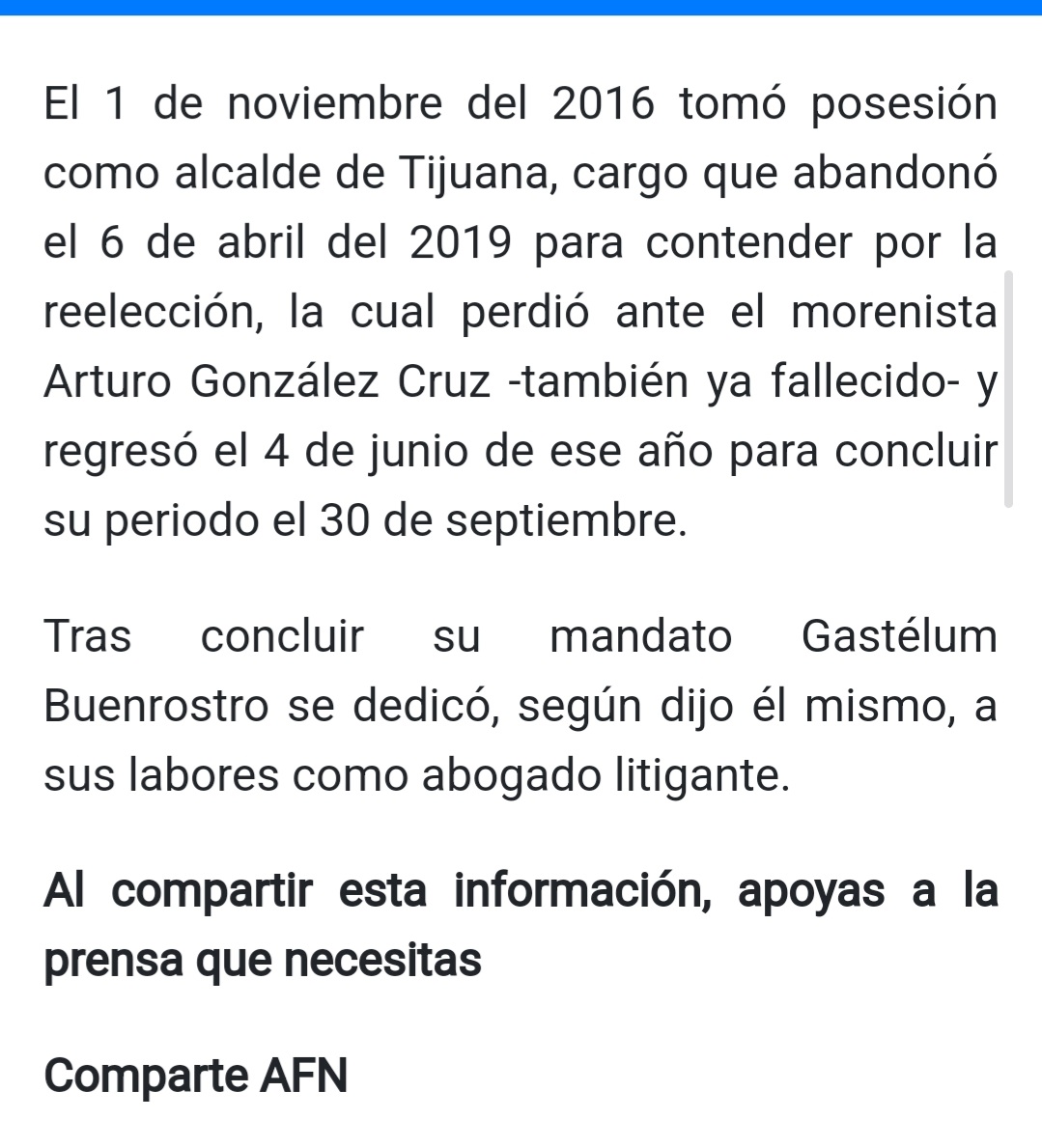 El 1 de noviembre del 2016 tomó posesión como alcalde de Tijuana, cargo que abandonó el 6 de abril del 2019 para contender por la reelección, la cual perdió ante el morenista Arturo González Cruz -también ya fallecido- y regresó el 4 de junio de ese año para concluir su periodo el 30 de septiembre.

Tras concluir su mandato Gastélum Buenrostro se dedicó, según dijo él mismo, a sus labores como abogado litigante.

Al compartir esta información, apoyas a la prensa que necesitas

Comparte AFN